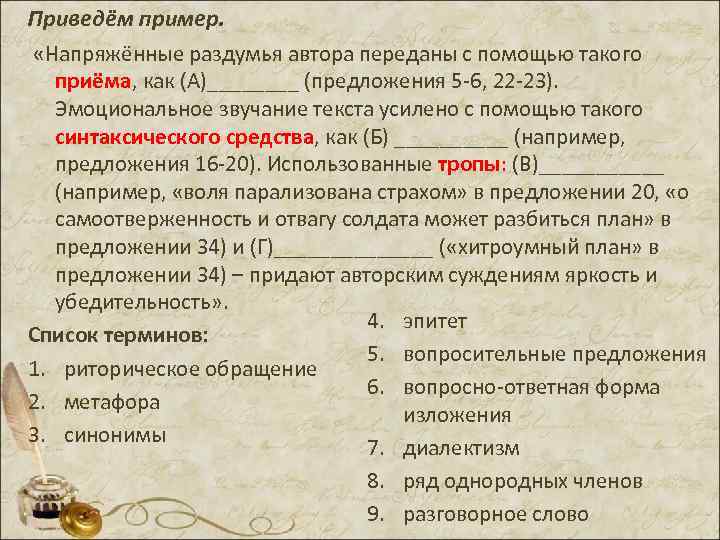 Приведём пример.

«Напряжённые раздумья автора переданы с помощью такого приёма, как (А)________ (предложения 5-6, 22-23). Эмоциональное звучание текста усилено с помощью такого синтаксического средства, как (Б) __________ (например, предложения 16-20). Использованные тропы: (В)___________ (например, «воля парализована страхом» в предложении 20, «о самоотверженность и отвагу солдата может разбиться план» в предложении 34) и (Г)______________ («хитроумный план» в предложении 34) – придают авторским суждениям яркость и убедительность».

Список терминов:
1. риторическое обращение
2. метафора
3. синонимы
4. эпитет
5. вопросительные предложения
6. вопросно-ответная форма изложения
7. диалектизм
8. ряд однородных членов
9. разговорное слово